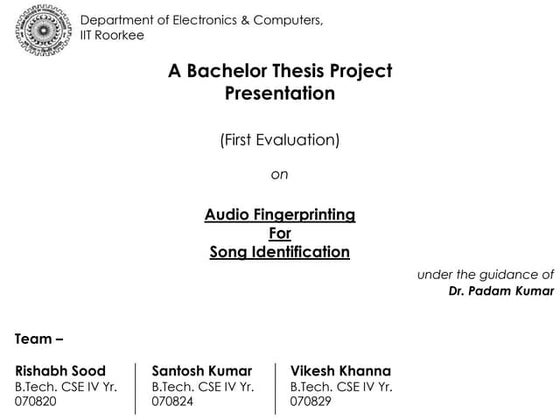 Department of Electronics & Computers,
IIT Roorkee

A Bachelor Thesis Project Presentation

(First Evaluation)

on

Audio Fingerprinting
For
Song Identification

under the guidance of
Dr. Padam Kumar

Team –

Rishabh Sood
B.Tech. CSE IV Yr.
070820

Santosh Kumar
B.Tech. CSE IV Yr.
070824

Vikesh Khanna
B.Tech. CSE IV Yr.
070829